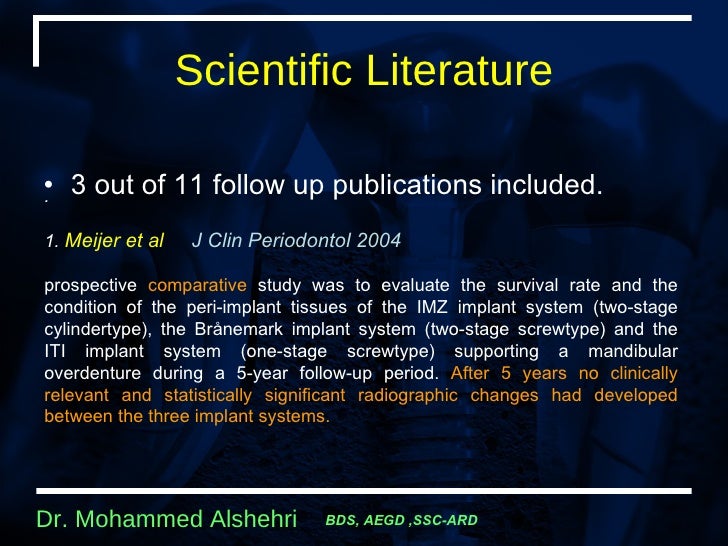 Scientific Literature

• 3 out of 11 follow up publications included.

1. Meijer et al J Clin Periodontol 2004

prospective comparative study was to evaluate the survival rate and the condition of the peri-implant tissues of the IMZ implant system (two-stage cylindertype), the Brånemark implant system (two-stage screwtype) and the ITI implant system (one-stage screwtype) supporting a mandibular overdenture during a 5-year follow-up period. After 5 years no clinically relevant and statistically significant radiographic changes had developed between the three implant systems.

Dr. Mohammed Alshehri BDS, AEGD ,SSC-ARD